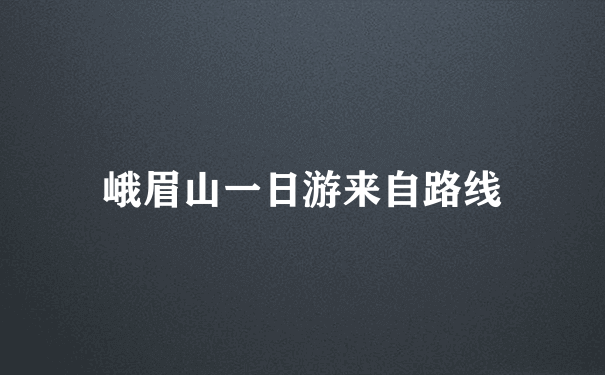 峨眉山一日游来自路线